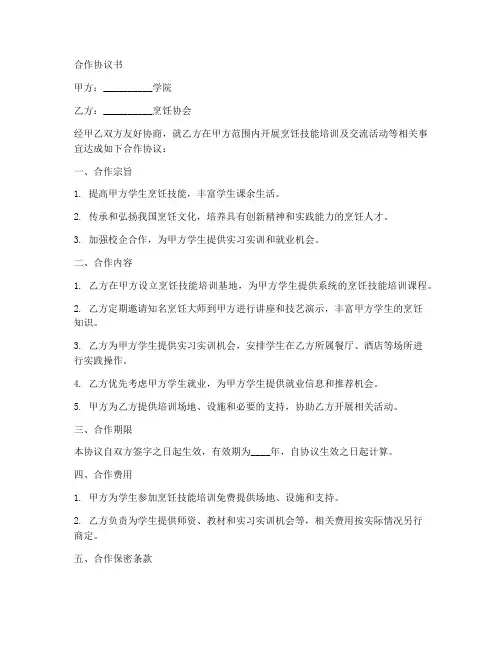 合作协议书

甲方：__________学院

乙方：__________烹饪协会

经甲乙双方友好协商，就乙方在甲方范围内开展烹饪技能培训及交流活动等相关事宜达成如下合作协议：

一、合作宗旨

1. 提高甲方学生烹饪技能，丰富学生课余生活。

2. 传承和弘扬我国烹饪文化，培养具有创新精神和实践能力的烹饪人才。

3. 加强校企合作，为甲方学生提供实习实训和就业机会。

二、合作内容

1. 乙方在甲方设立烹饪技能培训基地，为甲方学生提供系统的烹饪技能培训课程。

2. 乙方定期邀请知名烹饪大师到甲方进行讲座和技艺演示，丰富甲方学生的烹饪知识。

3. 乙方为甲方学生提供实习实训机会，安排学生在乙方所属餐厅、酒店等场所进行实践操作。

4. 乙方优先考虑甲方学生就业，为甲方学生提供就业信息和推荐机会。

5. 甲方为乙方提供培训场地、设施和必要的支持，协助乙方开展相关活动。

三、合作期限

本协议自双方签字之日起生效，有效期为____年，自协议生效之日起计算。

四、合作费用

1. 甲方为学生参加烹饪技能培训免费提供场地、设施和支持。

2. 乙方负责为学生提供师资、教材和实习实训机会等，相关费用按实际情况另行商定。

五、合作保密条款